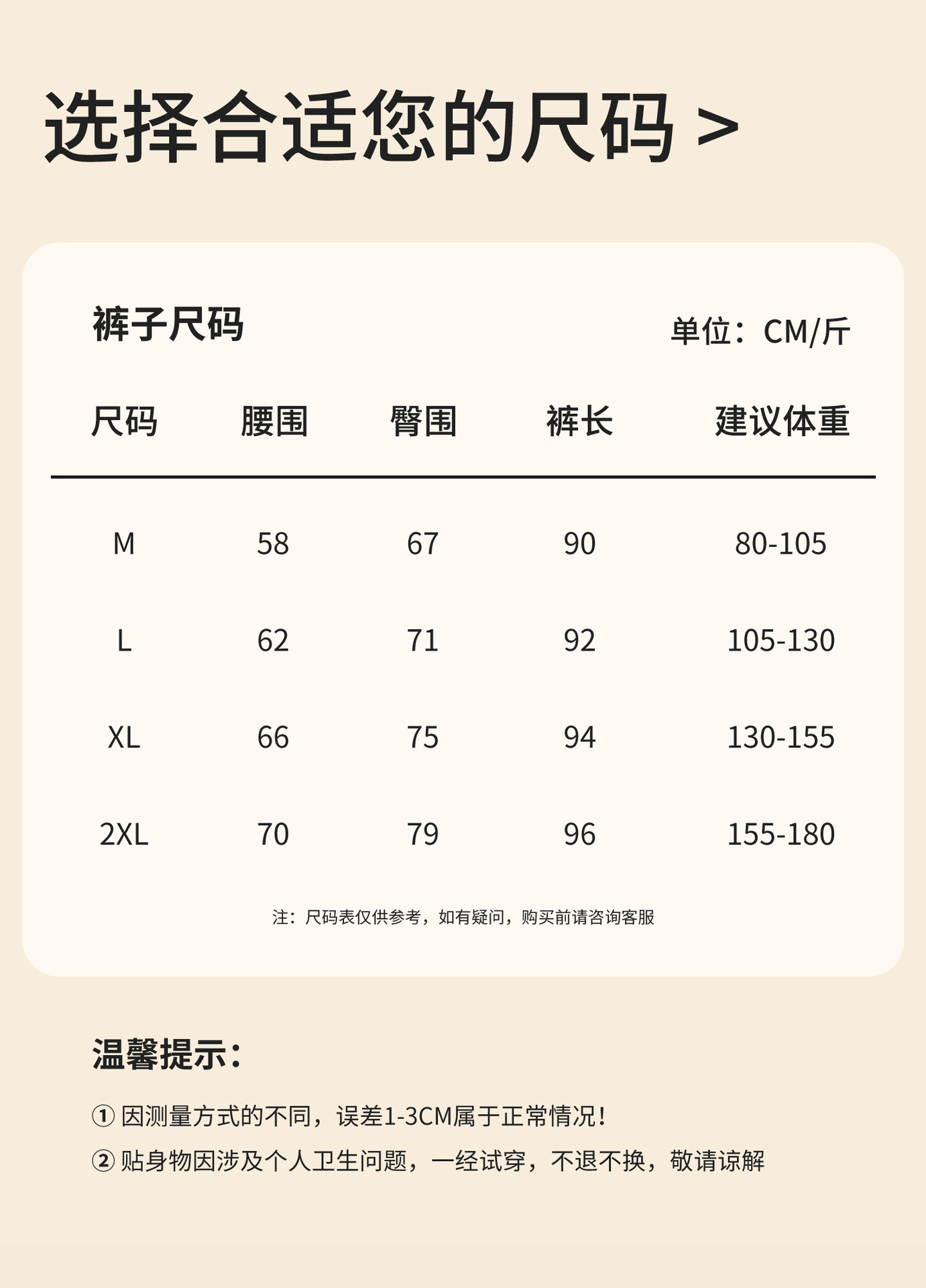 选择合适您的尺码 >

裤子尺码

单位：CM/斤

| 尺码 | 腰围 | 臀围 | 裤长 | 建议体重 |
|---|---|---|---|---|
| M | 58 | 67 | 90 | 80-105 |
| L | 62 | 71 | 92 | 105-130 |
| XL | 66 | 75 | 94 | 130-155 |
| 2XL | 70 | 79 | 96 | 155-180 |

注：尺码表仅供参考，如有疑问，购买前请咨询客服

温馨提示：

① 因测量方式的不同，误差1-3CM属于正常情况！

② 贴身物因涉及个人卫生问题，一经试穿，不退不换，敬请谅解